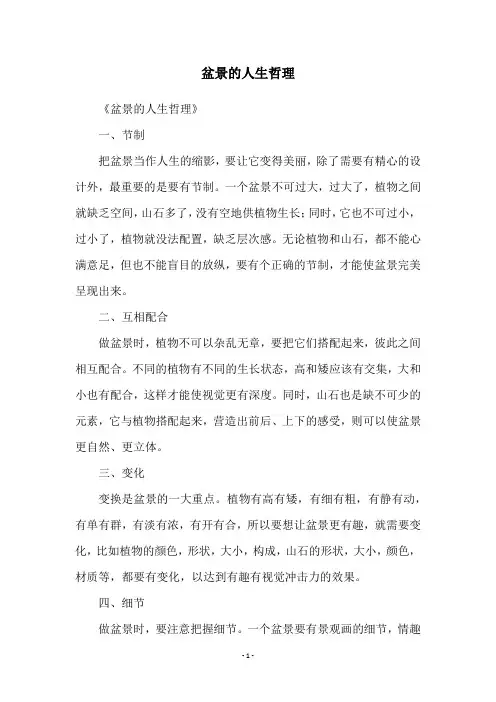 盆景的人生哲理

《盆景的人生哲理》

一、节制

把盆景当作人生的缩影，要让它变得美丽，除了需要有精心的设计外，最重要的是要有节制。一个盆景不可过大，过大了，植物之间就缺乏空间，山石多了，没有空地供植物生长；同时，它也不可过小，过小了，植物就没法配置，缺乏层次感。无论植物和山石，都不能心满意足，但也不能盲目的放纵，要有个正确的节制，才能使盆景完美呈现出来。

二、互相配合

做盆景时，植物不可以杂乱无章，要把它们搭配起来，彼此之间相互配合。不同的植物有不同的生长状态，高和矮应该有交集，大和小也有配合，这样才能使视觉更有深度。同时，山石也是缺不可少的元素，它与植物搭配起来，营造出前后、上下的感受，则可以使盆景更自然、更立体。

三、变化

变换是盆景的一大重点。植物有高有矮，有细有粗，有静有动，有单有群，有淡有浓，有开有合，所以要想让盆景更有趣，就需要变化，比如植物的颜色，形状，大小，构成，山石的形状，大小，颜色，材质等，都要有变化，以达到有趣有视觉冲击力的效果。

四、细节

做盆景时，要注意把握细节。一个盆景要有景观画的细节，情趣

- 1 -